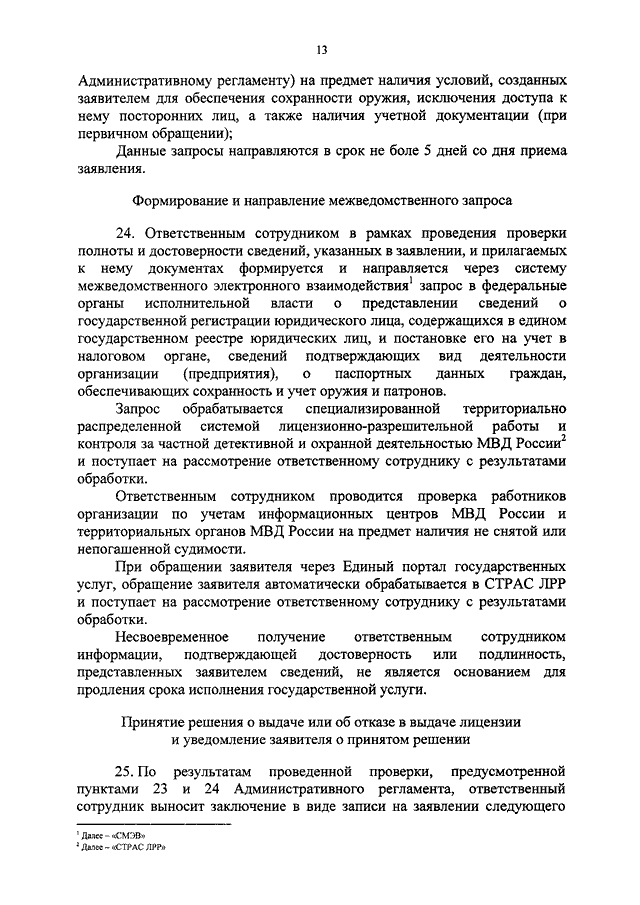 13

Административному регламенту) на предмет наличия условий, созданных заявителем для обеспечения сохранности оружия, исключения доступа к нему посторонних лиц, а также наличия учетной документации (при первичном обращении);

Данные запросы направляются в срок не боле 5 дней со дня приема заявления.

Формирование и направление межведомственного запроса

24. Ответственным сотрудником в рамках проведения проверки полноты и достоверности сведений, указанных в заявлении, и прилагаемых к нему документах формируется и направляется через систему межведомственного электронного взаимодействия$^1$ запрос в федеральные органы исполнительной власти о представлении сведений о государственной регистрации юридического лица, содержащихся в едином государственном реестре юридических лиц, и постановке его на учет в налоговом органе, сведений подтверждающих вид деятельности организации (предприятия), о паспортных данных граждан, обеспечивающих сохранность и учет оружия и патронов.

Запрос обрабатывается специализированной территориально распределенной системой лицензионно-разрешительной работы и контроля за частной детективной и охранной деятельностью МВД России$^2$ и поступает на рассмотрение ответственному сотруднику с результатами обработки.

Ответственным сотрудником проводится проверка работников организации по учетам информационных центров МВД России и территориальных органов МВД России на предмет наличия не снятой или непогашенной судимости.

При обращении заявителя через Единый портал государственных услуг, обращение заявителя автоматически обрабатывается в СТРАС ЛРР и поступает на рассмотрение ответственному сотруднику с результатами обработки.

Несвоевременное получение ответственным сотрудником информации, подтверждающей достоверность или подлинность, представленных заявителем сведений, не является основанием для продления срока исполнения государственной услуги.

Принятие решения о выдаче или об отказе в выдаче лицензии и уведомление заявителя о принятом решении

25. По результатам проведенной проверки, предусмотренной пунктами 23 и 24 Административного регламента, ответственный сотрудник выносит заключение в виде записи на заявлении следующего

$^1$ Далее – «СМЭВ»
$^2$ Далее – «СТРАС ЛРР»